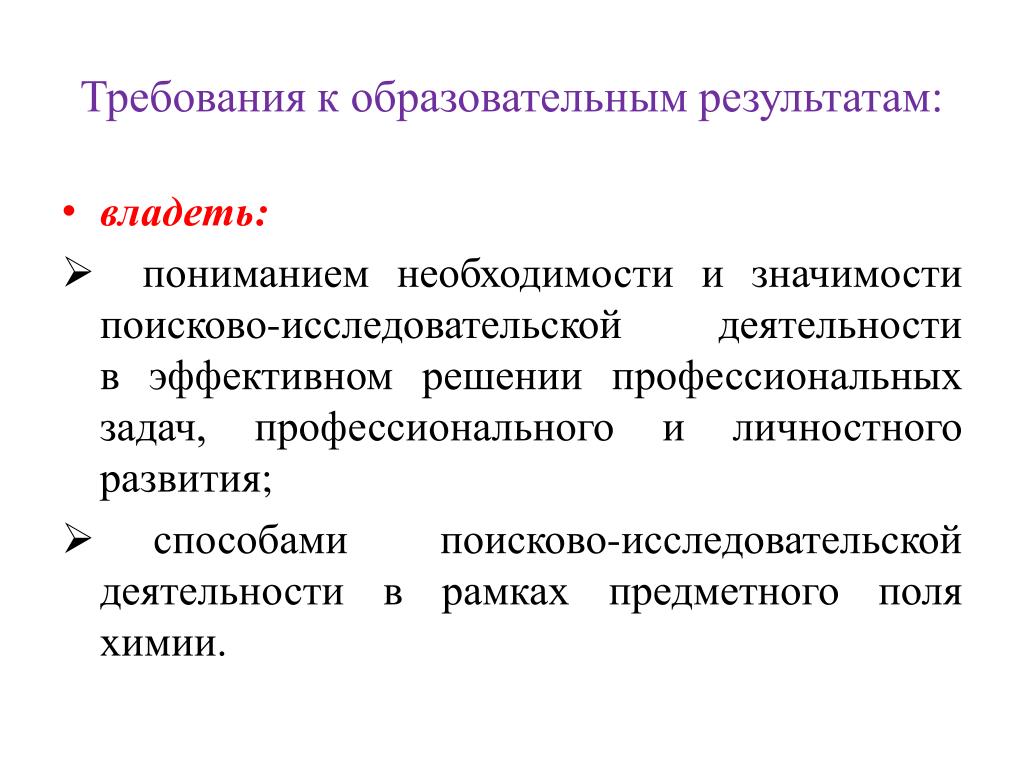 Требования к образовательным результатам:

• владеть:

➢ пониманием необходимости и значимости поисково-исследовательской деятельности в эффективном решении профессиональных задач, профессионального и личностного развития;

➢ способами поисково-исследовательской деятельности в рамках предметного поля химии.